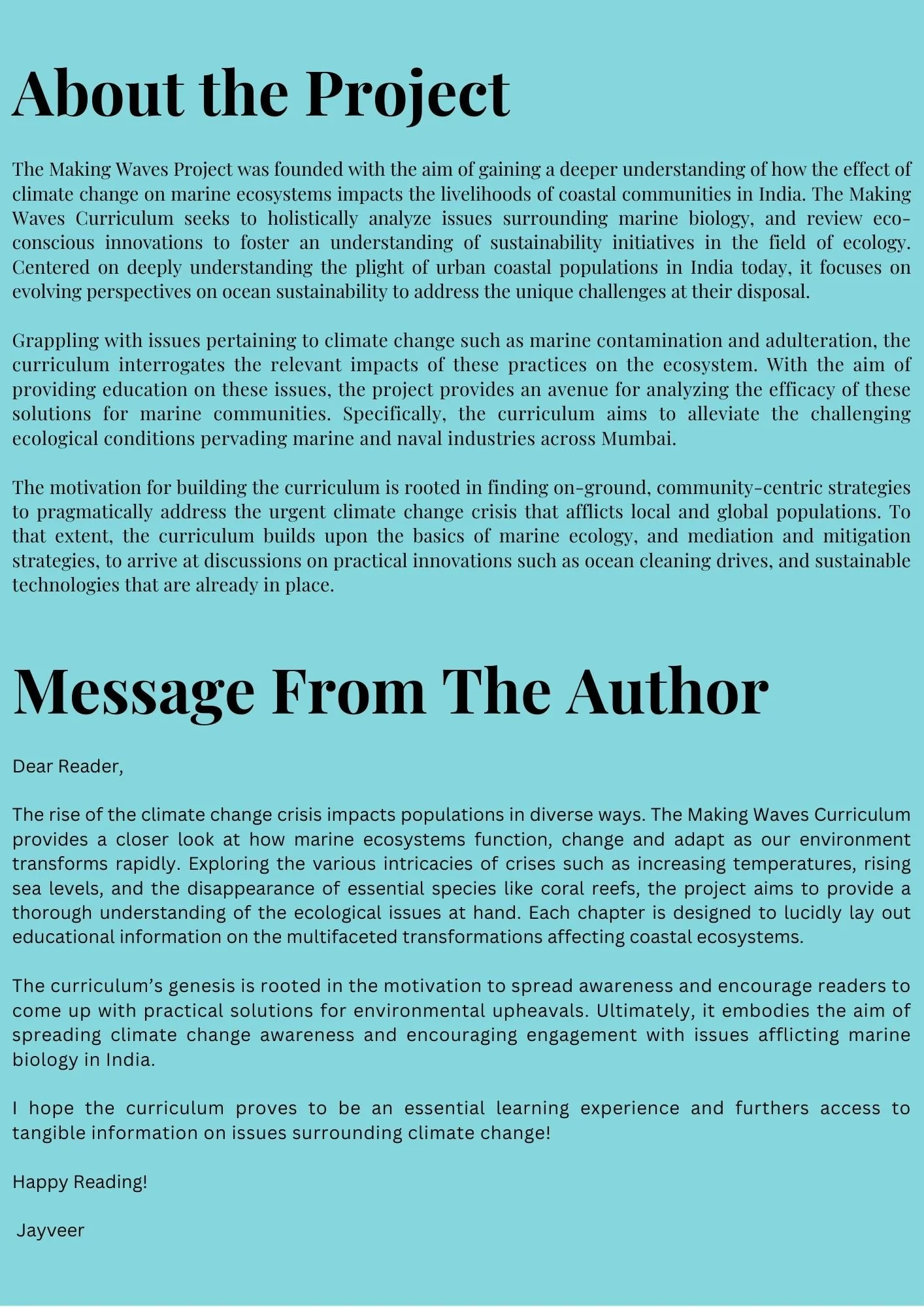 About the Project

The Making Waves Project was founded with the aim of gaining a deeper understanding of how the effect of climate change on marine ecosystems impacts the livelihoods of coastal communities in India. The Making Waves Curriculum seeks to holistically analyze issues surrounding marine biology, and review eco-conscious innovations to foster an understanding of sustainability initiatives in the field of ecology. Centered on deeply understanding the plight of urban coastal populations in India today, it focuses on evolving perspectives on ocean sustainability to address the unique challenges at their disposal.

Grappling with issues pertaining to climate change such as marine contamination and adulteration, the curriculum interrogates the relevant impacts of these practices on the ecosystem. With the aim of providing education on these issues, the project provides an avenue for analyzing the efficacy of these solutions for marine communities. Specifically, the curriculum aims to alleviate the challenging ecological conditions pervading marine and naval industries across Mumbai.

The motivation for building the curriculum is rooted in finding on-ground, community-centric strategies to pragmatically address the urgent climate change crisis that afflicts local and global populations. To that extent, the curriculum builds upon the basics of marine ecology, and mediation and mitigation strategies, to arrive at discussions on practical innovations such as ocean cleaning drives, and sustainable technologies that are already in place.

Message From The Author

Dear Reader,

The rise of the climate change crisis impacts populations in diverse ways. The Making Waves Curriculum provides a closer look at how marine ecosystems function, change and adapt as our environment transforms rapidly. Exploring the various intricacies of crises such as increasing temperatures, rising sea levels, and the disappearance of essential species like coral reefs, the project aims to provide a thorough understanding of the ecological issues at hand. Each chapter is designed to lucidly lay out educational information on the multifaceted transformations affecting coastal ecosystems.

The curriculum’s genesis is rooted in the motivation to spread awareness and encourage readers to come up with practical solutions for environmental upheavals. Ultimately, it embodies the aim of spreading climate change awareness and encouraging engagement with issues afflicting marine biology in India.

I hope the curriculum proves to be an essential learning experience and furthers access to tangible information on issues surrounding climate change!

Happy Reading!

Jayveer